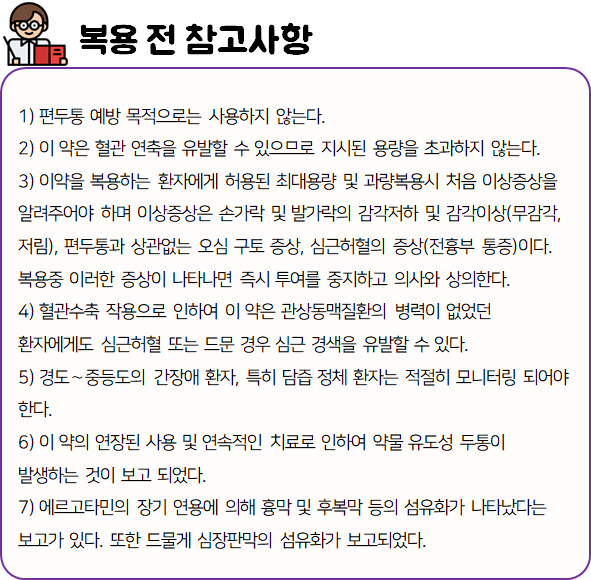 복용 전 참고사항

1) 편두통 예방 목적으로는 사용하지 않는다.
2) 이 약은 혈관 연축을 유발할 수 있으므로 지시된 용량을 초과하지 않는다.
3) 이약을 복용하는 환자에게 허용된 최대용량 및 과량복용시 처음 이상증상을 알려주어야 하며 이상증상은 손가락 및 발가락의 감각저하 및 감각이상(무감각, 저림), 편두통과 상관없는 오심 구토 증상, 심근허혈의 증상(전흉부 통증)이다. 복용중 이러한 증상이 나타나면 즉시 투여를 중지하고 의사와 상의한다.
4) 혈관수축 작용으로 인하여 이 약은 관상동맥질환의 병력이 없었던 환자에게도 심근허혈 또는 드문 경우 심근 경색을 유발할 수 있다.
5) 경도~중등도의 간장애 환자, 특히 담즙 정체 환자는 적절히 모니터링 되어야 한다.
6) 이 약의 연장된 사용 및 연속적인 치료로 인하여 약물 유도성 두통이 발생하는 것이 보고 되었다.
7) 에르고타민의 장기 연용에 의해 흉막 및 후복막 등의 섬유화가 나타났다는 보고가 있다. 또한 드물게 심장판막의 섬유화가 보고되었다.